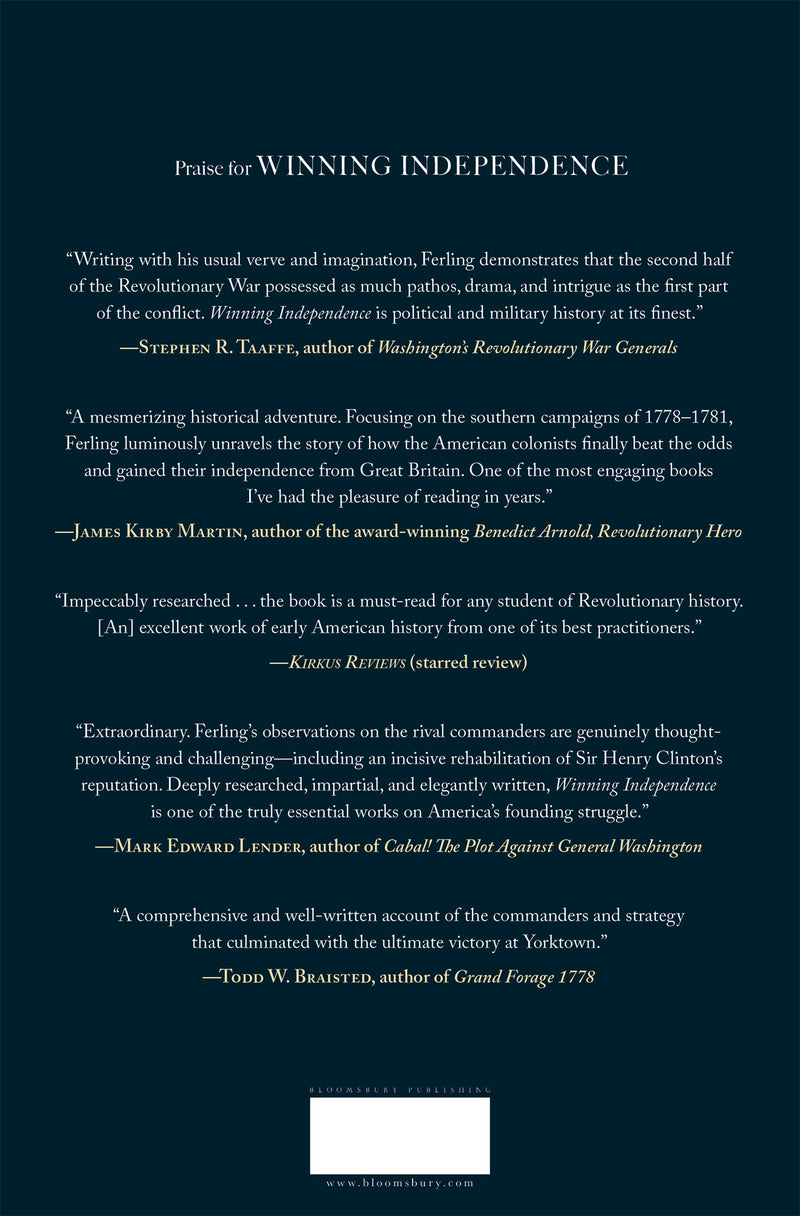 Praise for WINNING INDEPENDENCE

"Writing with his usual verve and imagination, Ferling demonstrates that the second half of the Revolutionary War possessed as much pathos, drama, and intrigue as the first part of the conflict. Winning Independence is political and military history at its finest."

—Stephen R. Taaffe, author of Washington's Revolutionary War Generals

"A mesmerizing historical adventure. Focusing on the southern campaigns of 1778–1781, Ferling luminously unravels the story of how the American colonists finally beat the odds and gained their independence from Great Britain. One of the most engaging books I've had the pleasure of reading in years."

—James Kirby Martin, author of the award-winning Benedict Arnold, Revolutionary Hero

"Impeccably researched . . . the book is a must-read for any student of Revolutionary history. [An] excellent work of early American history from one of its best practitioners."

—Kirkus Reviews (starred review)

"Extraordinary. Ferling's observations on the rival commanders are genuinely thought-provoking and challenging—including an incisive rehabilitation of Sir Henry Clinton's reputation. Deeply researched, impartial, and elegantly written, Winning Independence is one of the truly essential works on America's founding struggle."

—Mark Edward Lender, author of Cabal! The Plot Against General Washington

"A comprehensive and well-written account of the commanders and strategy that culminated with the ultimate victory at Yorktown."

—Todd W. Braisted, author of Grand Forage 1778

BLOOMSBURY PUBLISHING

www.bloomsbury.com